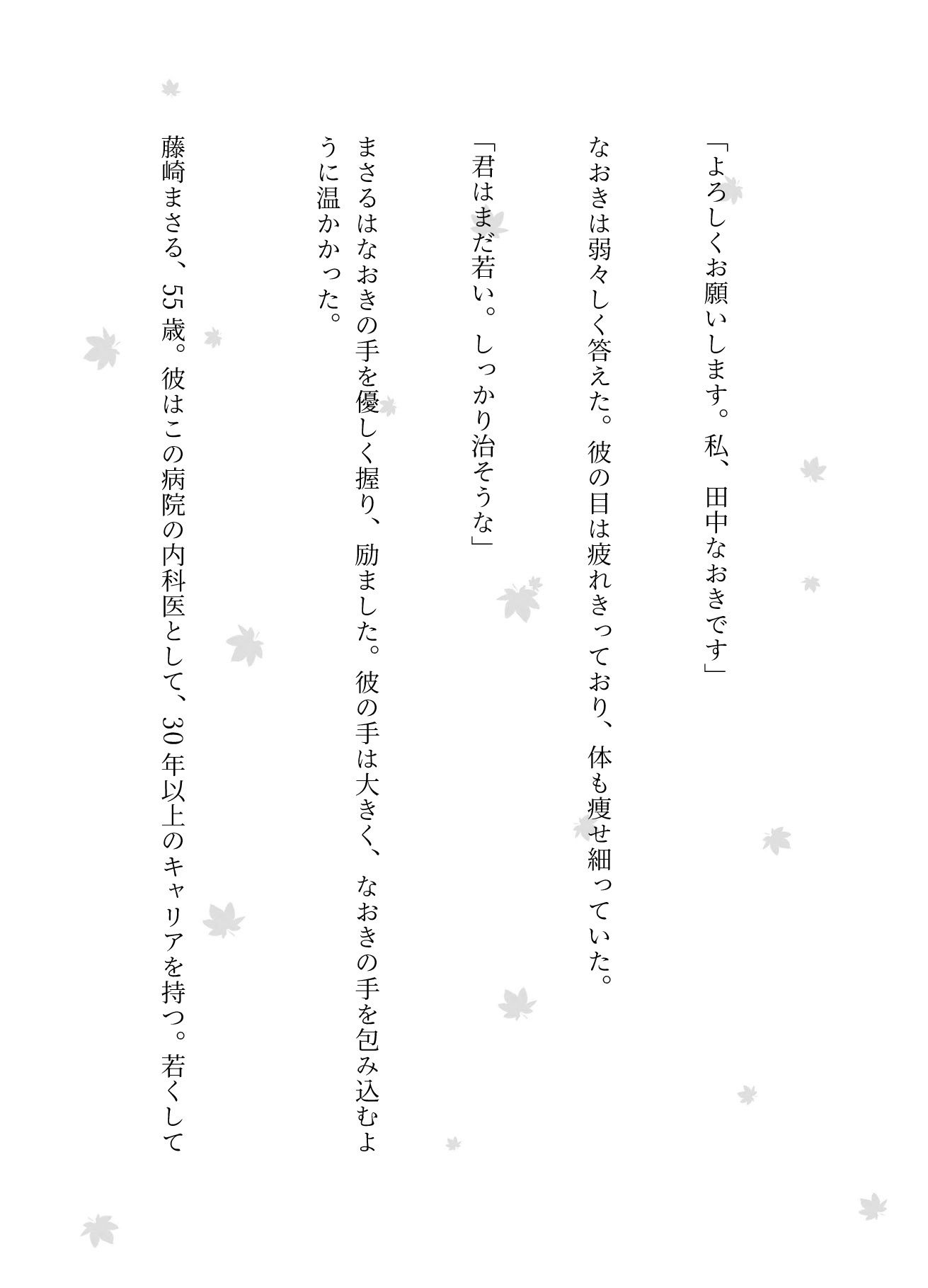 「よろしくお願いします。私、田中なおきです」

なおきは弱々しく答えた。彼の目は疲れきっており、体も痩せ細っていた。

「君はまだ若い。しっかり治そうな」

まさるはなおきの手を優しく握り、励ました。彼の手は大きく、なおきの手を包み込むように温かかった。

藤崎まさる、55歳。彼はこの病院の内科医として、30年以上のキャリアを持つ。若くして